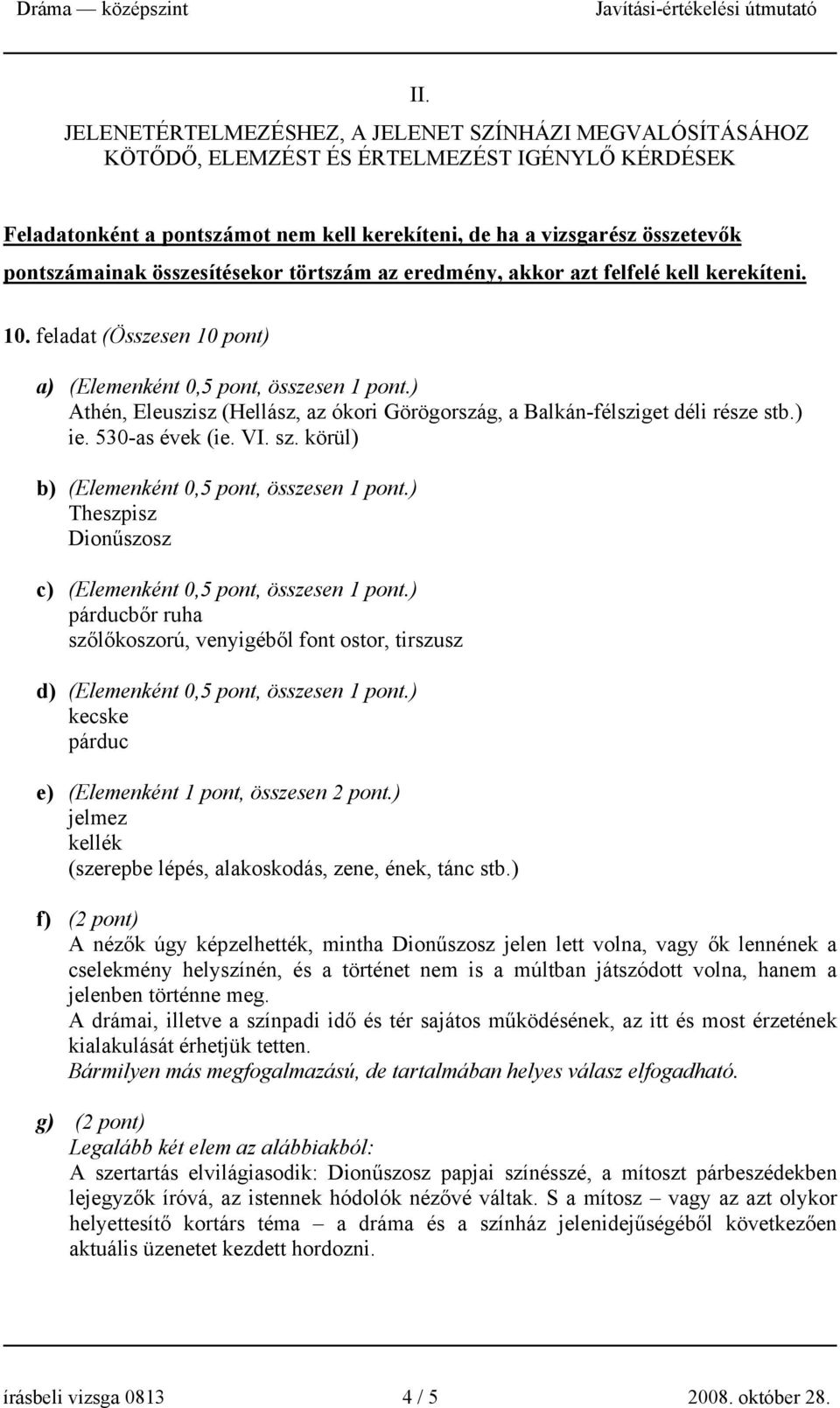 Dráma — középszint Javítási-értékelési útmutató

II.

JELENETÉRTELMEZÉSHEZ, A JELENET SZÍNHÁZI MEGVALÓSÍTÁSÁHOZ KÖTŐDŐ, ELEMZÉST ÉS ÉRTELMEZÉST IGÉNYLŐ KÉRDÉSEK

Feladatonként a pontszámot nem kell kerekíteni, de ha a vizsgarész összetevők pontszámainak összesítésekor törtszám az eredmény, akkor azt felfelé kell kerekíteni.

10. feladat (Összesen 10 pont)

a) (Elemenként 0,5 pont, összesen 1 pont.)
Athén, Eleuszisz (Hellász, az ókori Görögország, a Balkán-félsziget déli része stb.)
ie. 530-as évek (ie. VI. sz. körül)

b) (Elemenként 0,5 pont, összesen 1 pont.)
Theszpisz
Dionűszosz

c) (Elemenként 0,5 pont, összesen 1 pont.)
párducbőr ruha
szőlőkoszorú, venyigéből font ostor, tirszusz

d) (Elemenként 0,5 pont, összesen 1 pont.)
kecske
párduc

e) (Elemenként 1 pont, összesen 2 pont.)
jelmez
kellék
(szerepbe lépés, alakoskodás, zene, ének, tánc stb.)

f) (2 pont)
A nézők úgy képzelhették, mintha Dionűszosz jelen lett volna, vagy ők lennének a cselekmény helyszínén, és a történet nem is a múltban játszódott volna, hanem a jelenben történne meg.
A drámai, illetve a színpadi idő és tér sajátos működésének, az itt és most érzetének kialakulását érhetjük tetten.
Bármilyen más megfogalmazású, de tartalmában helyes válasz elfogadható.

g) (2 pont)
Legalább két elem az alábbiakból:
A szertartás elvilágiasodik: Dionűszosz papjai színésszé, a mítoszt párbeszédekben lejegyzők íróvá, az istennek hódolók nézővé váltak. S a mítosz – vagy az azt olykor helyettesítő kortárs téma – a dráma és a színház jelenidejűségéből következően aktuális üzenetet kezdett hordozni.

írásbeli vizsga 0813 4 / 5 2008. október 28.